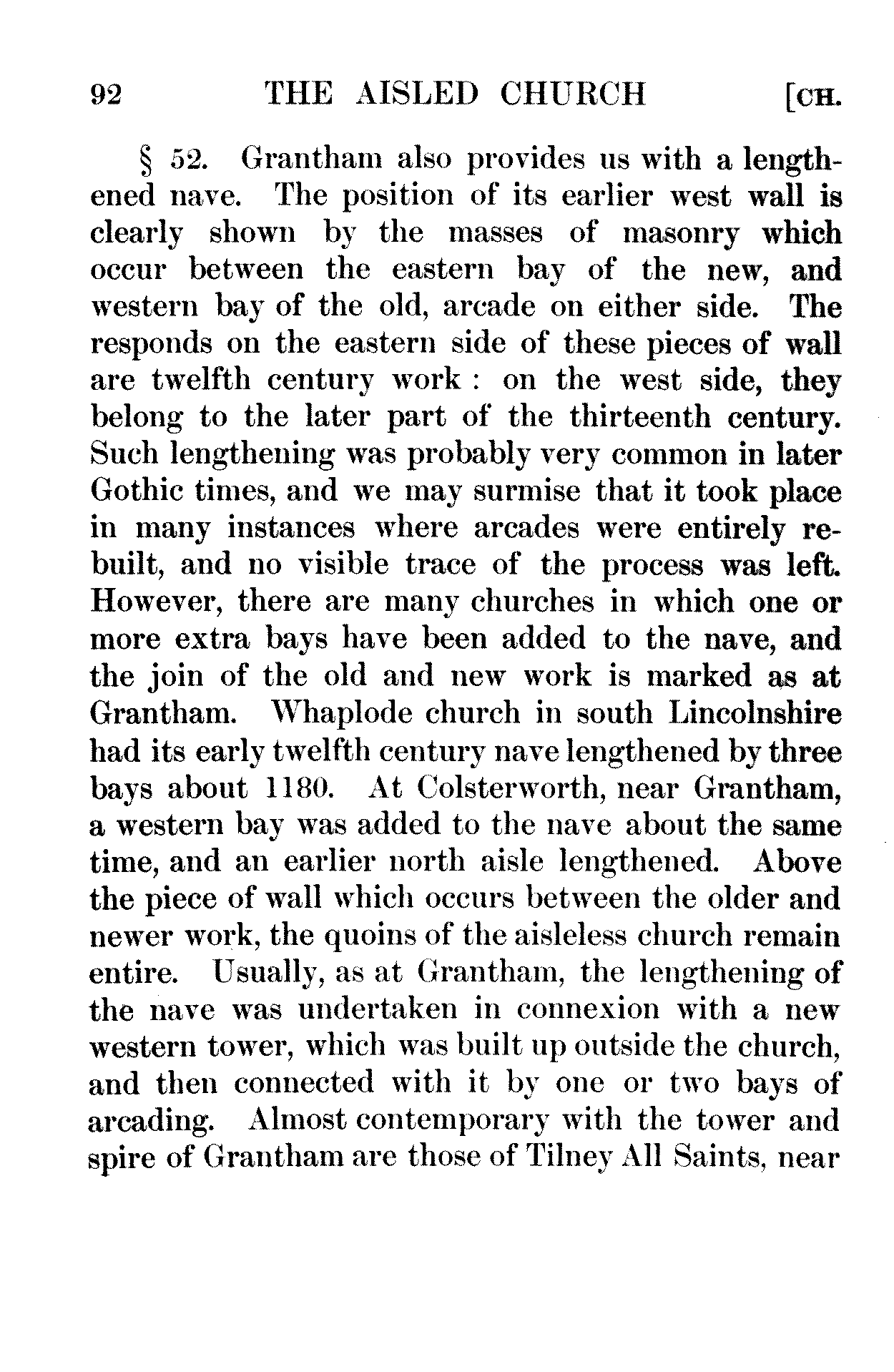 92 THE AISLED CHURCH [CH.

§ 52. Grantham also provides us with a lengthened nave. The position of its earlier west wall is clearly shown by the masses of masonry which occur between the eastern bay of the new, and western bay of the old, arcade on either side. The responds on the eastern side of these pieces of wall are twelfth century work : on the west side, they belong to the later part of the thirteenth century. Such lengthening was probably very common in later Gothic times, and we may surmise that it took place in many instances where arcades were entirely rebuilt, and no visible trace of the process was left. However, there are many churches in which one or more extra bays have been added to the nave, and the join of the old and new work is marked as at Grantham. Whaplode church in south Lincolnshire had its early twelfth century nave lengthened by three bays about 1180. At Colsterworth, near Grantham, a western bay was added to the nave about the same time, and an earlier north aisle lengthened. Above the piece of wall which occurs between the older and newer work, the quoins of the aisleless church remain entire. Usually, as at Grantham, the lengthening of the nave was undertaken in connexion with a new western tower, which was built up outside the church, and then connected with it by one or two bays of arcading. Almost contemporary with the tower and spire of Grantham are those of Tilney All Saints, near